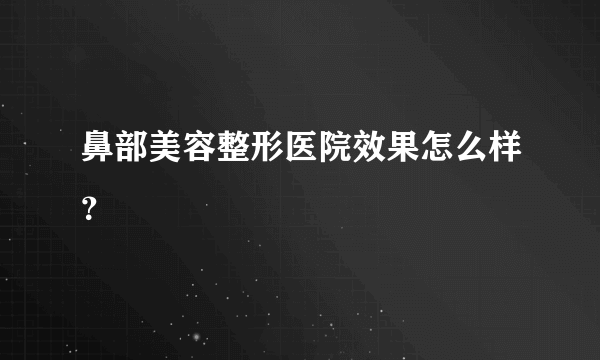 鼻部美容整形医院效果怎么样?